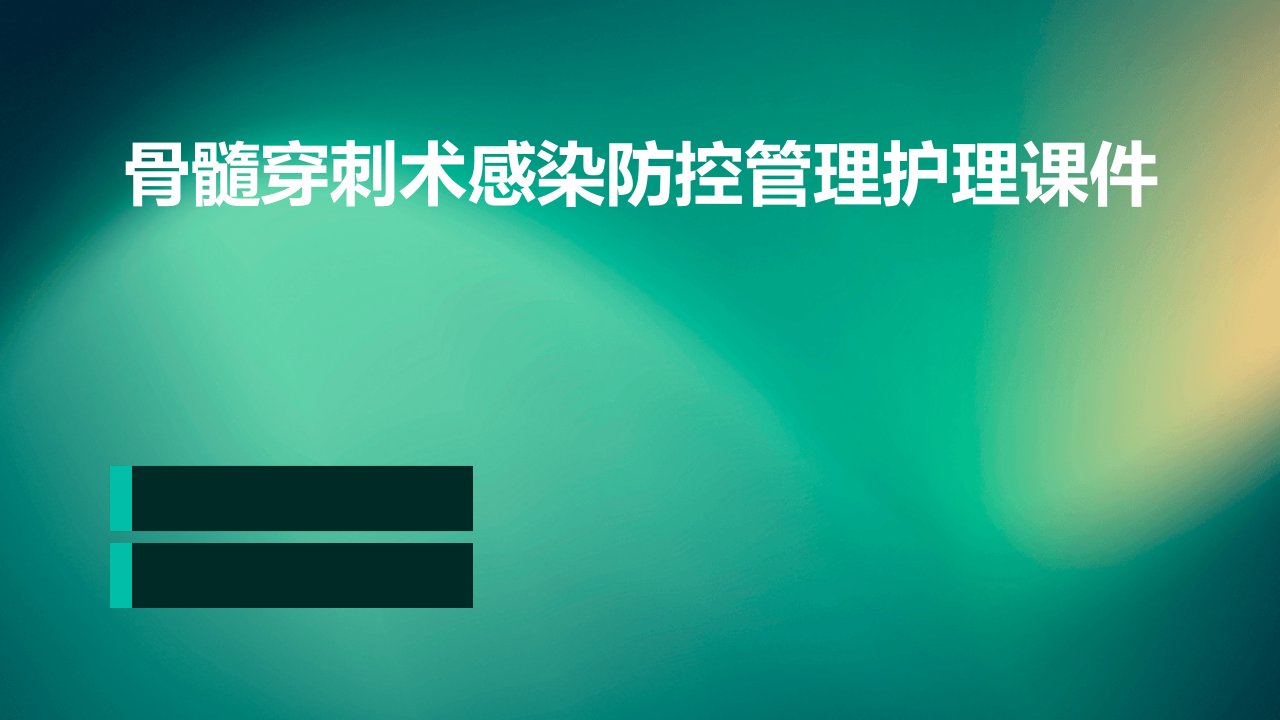 骨髓穿刺术感染防控管理护理课件